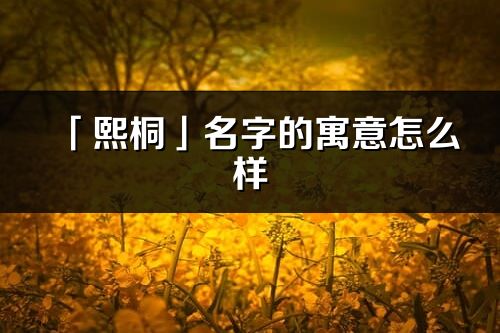 「熙桐」名字的寓意怎么样